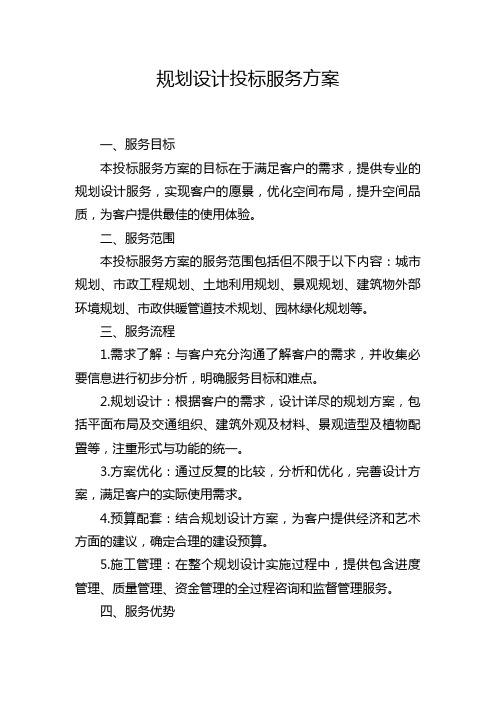 规划设计投标服务方案

一、服务目标

本投标服务方案的目标在于满足客户的需求，提供专业的规划设计服务，实现客户的愿景，优化空间布局，提升空间品质，为客户提供最佳的使用体验。

二、服务范围

本投标服务方案的服务范围包括但不限于以下内容：城市规划、市政工程规划、土地利用规划、景观规划、建筑物外部环境规划、市政供暖管道技术规划、园林绿化规划等。

三、服务流程

1.需求了解：与客户充分沟通了解客户的需求，并收集必要信息进行初步分析，明确服务目标和难点。

2.规划设计：根据客户的需求，设计详尽的规划方案，包括平面布局及交通组织、建筑外观及材料、景观造型及植物配置等，注重形式与功能的统一。

3.方案优化：通过反复的比较，分析和优化，完善设计方案，满足客户的实际使用需求。

4.预算配套：结合规划设计方案，为客户提供经济和艺术方面的建议，确定合理的建设预算。

5.施工管理：在整个规划设计实施过程中，提供包含进度管理、质量管理、资金管理的全过程咨询和监督管理服务。

四、服务优势